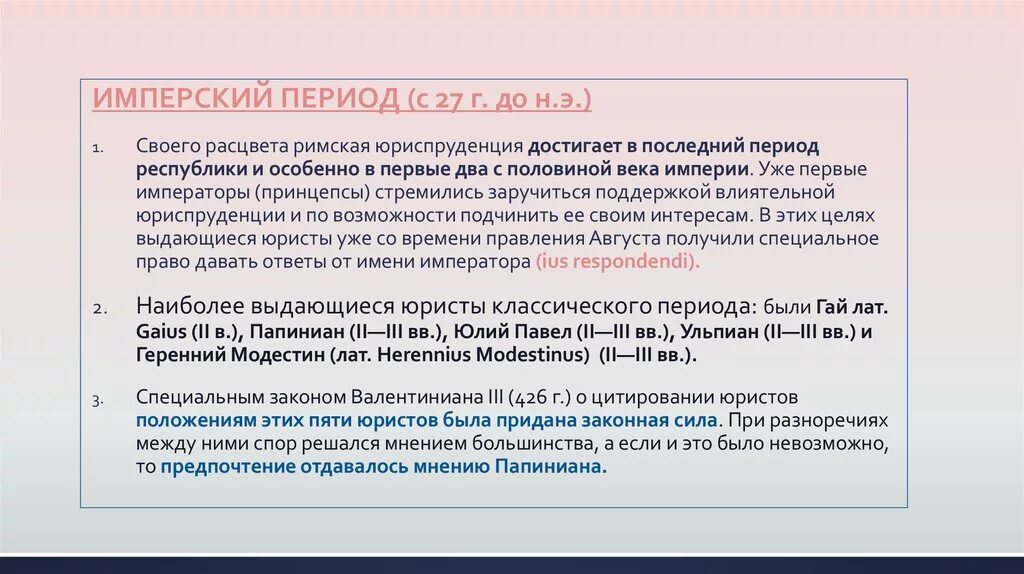 ИМПЕРСКИЙ ПЕРИОД (с 27 г. до н.э.)

1. Своего расцвета римская юриспруденция достигает в последний период республики и особенно в первые два с половиной века империи. Уже первые императоры (принцепсы) стремились заручиться поддержкой влиятельной юриспруденции и по возможности подчинить ее своим интересам. В этих целях выдающиеся юристы уже со времени правления Августа получили специальное право давать ответы от имени императора (ius respondendi).

2. Наиболее выдающиеся юристы классического периода: были Гай лат. Gaius (II в.), Папиниан (II—III вв.), Юлий Павел (II—III вв.), Ульпиан (II—III вв.) и Геренний Модестин (лат. Herennius Modestinus) (II—III вв.).

3. Специальным законом Валентиниана III (426 г.) о цитировании юристов положениям этих пяти юристов была придана законная сила. При разноречиях между ними спор решался мнением большинства, а если и это было невозможно, то предпочтение отдавалось мнению Папиниана.